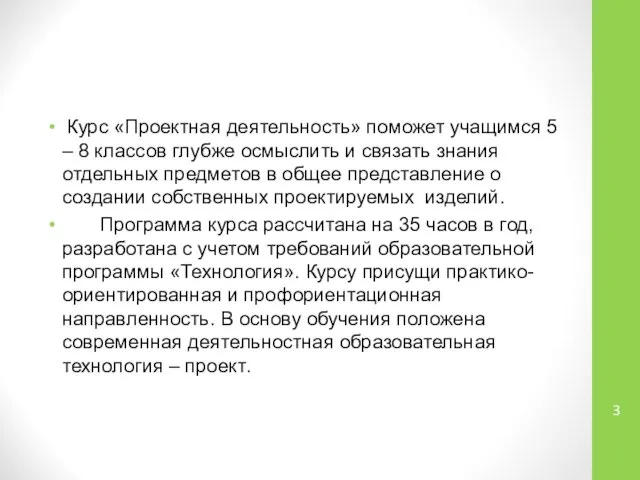 • Курс «Проектная деятельность» поможет учащимся 5 – 8 классов глубже осмыслить и связать знания отдельных предметов в общее представление о создании собственных проектируемых изделий.

• Программа курса рассчитана на 35 часов в год, разработана с учетом требований образовательной программы «Технология». Курсу присущи практико-ориентированная и профориентационная направленность. В основу обучения положена современная деятельностная образовательная технология – проект.

3